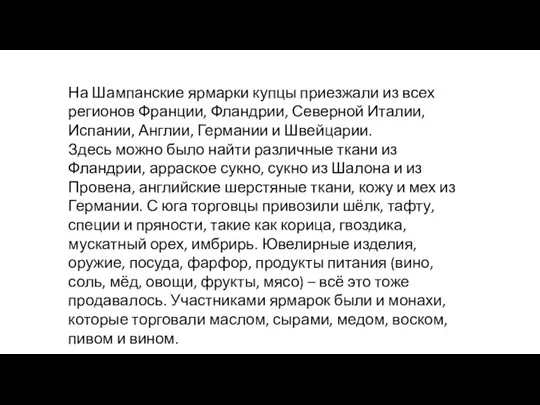 На Шампанские ярмарки купцы приезжали из всех регионов Франции, Фландрии, Северной Италии, Испании, Англии, Германии и Швейцарии.
Здесь можно было найти различные ткани из Фландрии, арраское сукно, сукно из Шалона и из Провена, английские шерстяные ткани, кожу и мех из Германии. С юга торговцы привозили шёлк, тафту, специи и пряности, такие как корица, гвоздика, мускатный орех, имбрирь. Ювелирные изделия, оружие, посуда, фарфор, продукты питания (вино, соль, мёд, овощи, фрукты, мясо) – всё это тоже продавалось. Участниками ярмарок были и монахи, которые торговали маслом, сырами, медом, воском, пивом и вином.